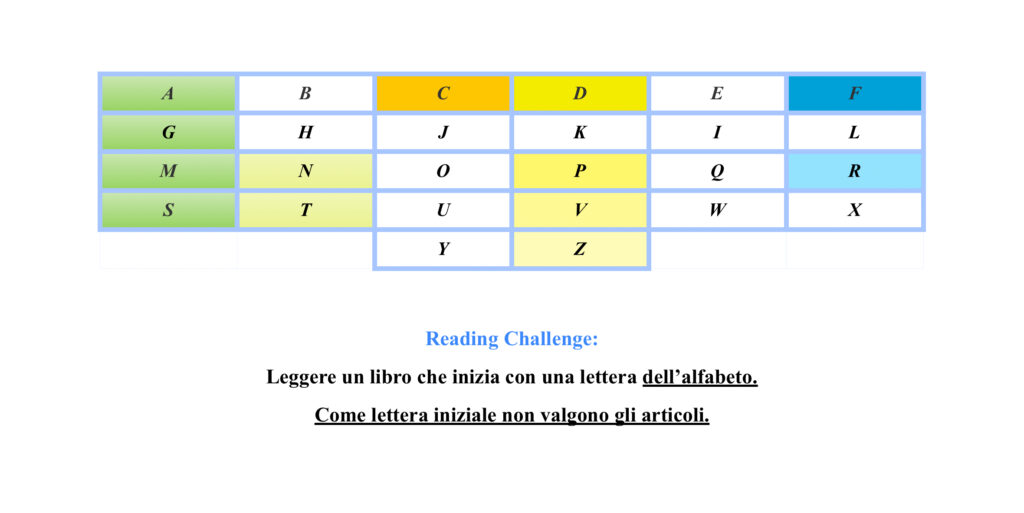 | A | B | C | D | E | F |
|---|---|---|---|---|---|
| G | H | J | K | I | L |
| M | N | O | P | Q | R |
| S | T | U | V | W | X |
|  |  | Y | Z |  |  |

Reading Challenge:

Leggere un libro che inizia con una lettera dell'alfabeto.

Come lettera iniziale non valgono gli articoli.